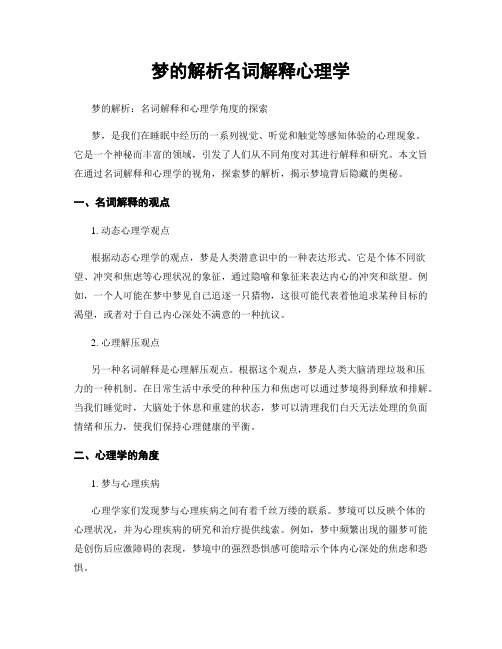 梦的解析名词解释心理学

梦的解析：名词解释和心理学角度的探索

梦，是我们在睡眠中经历的一系列视觉、听觉和触觉等感知体验的心理现象。它是一个神秘而丰富的领域，引发了人们从不同角度对其进行解释和研究。本文旨在通过名词解释和心理学的视角，探索梦的解析，揭示梦境背后隐藏的奥秘。

一、名词解释的观点

1. 动态心理学观点

根据动态心理学的观点，梦是人类潜意识中的一种表达形式。它是个体不同欲望、冲突和焦虑等心理状况的象征，通过隐喻和象征来表达内心的冲突和欲望。例如，一个人可能在梦中梦见自己追逐一只猎物，这很可能代表着他追求某种目标的渴望，或者对于自己内心深处不满意的一种抗议。

2. 心理解压观点

另一种名词解释是心理解压观点。根据这个观点，梦是人类大脑清理垃圾和压力的一种机制。在日常生活中承受的种种压力和焦虑可以通过梦境得到释放和排解。当我们睡觉时，大脑处于休息和重建的状态，梦可以清理我们白天无法处理的负面情绪和压力，使我们保持心理健康的平衡。

二、心理学的角度

1. 梦与心理疾病

心理学家们发现梦与心理疾病之间有着千丝万缕的联系。梦境可以反映个体的心理状况，并为心理疾病的研究和治疗提供线索。例如，梦中频繁出现的噩梦可能是创伤后应激障碍的表现，梦境中的强烈恐惧感可能暗示个体内心深处的焦虑和恐惧。